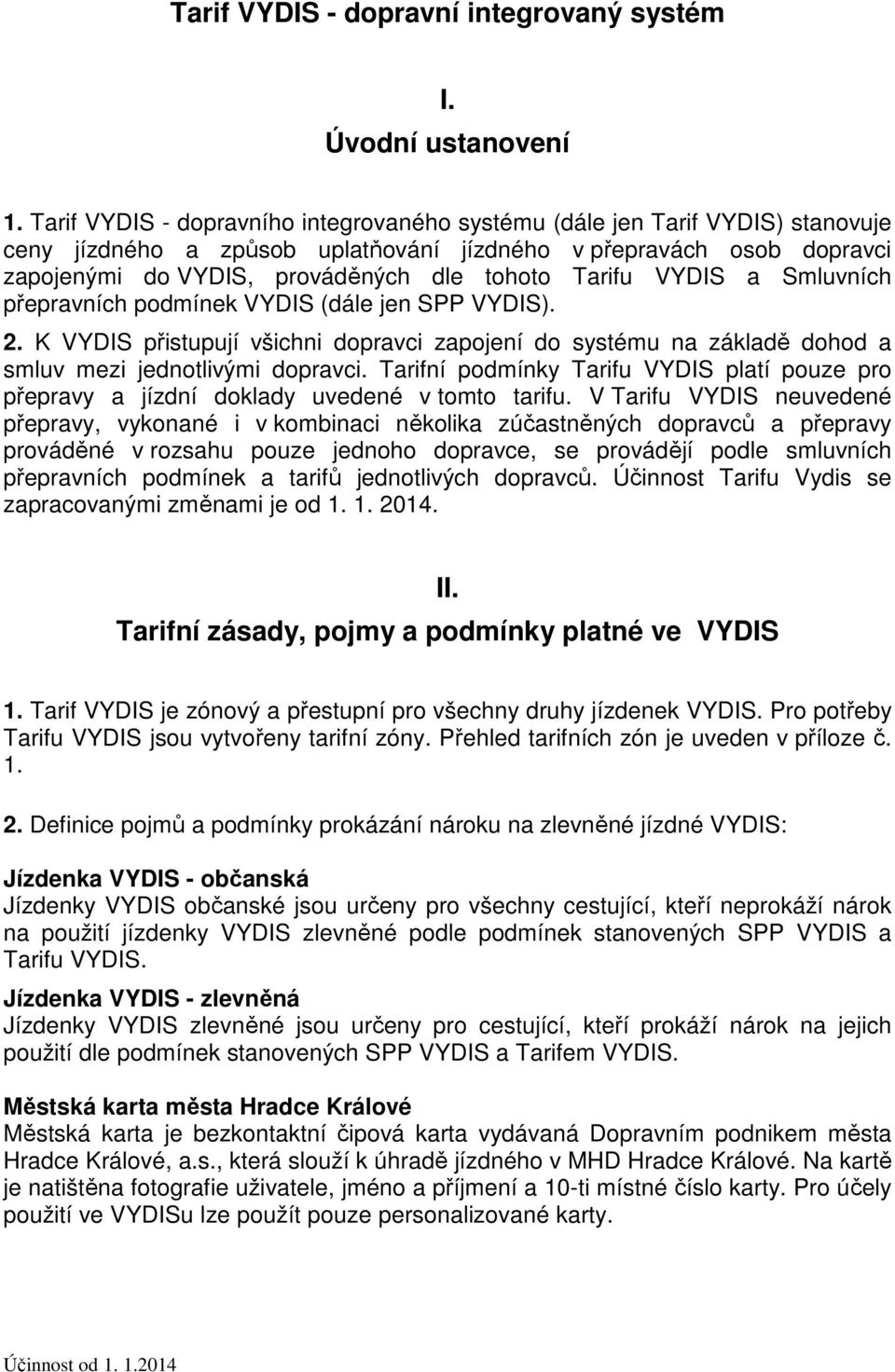 Tarif VYDIS - dopravní integrovaný systém

I.
Úvodní ustanovení

1. Tarif VYDIS - dopravního integrovaného systému (dále jen Tarif VYDIS) stanovuje ceny jízdného a způsob uplatňování jízdného v přepravách osob dopravci zapojenými do VYDIS, prováděných dle tohoto Tarifu VYDIS a Smluvních přepravních podmínek VYDIS (dále jen SPP VYDIS).

2. K VYDIS přistupují všichni dopravci zapojení do systému na základě dohod a smluv mezi jednotlivými dopravci. Tarifní podmínky Tarifu VYDIS platí pouze pro přepravy a jízdní doklady uvedené v tomto tarifu. V Tarifu VYDIS neuvedené přepravy, vykonané i v kombinaci několika zúčastněných dopravců a přepravy prováděné v rozsahu pouze jednoho dopravce, se provádějí podle smluvních přepravních podmínek a tarifů jednotlivých dopravců. Účinnost Tarifu Vydis se zapracovanými změnami je od 1. 1. 2014.

II.
Tarifní zásady, pojmy a podmínky platné ve VYDIS

1. Tarif VYDIS je zónový a přestupní pro všechny druhy jízdenek VYDIS. Pro potřeby Tarifu VYDIS jsou vytvořeny tarifní zóny. Přehled tarifních zón je uveden v příloze č. 1.

2. Definice pojmů a podmínky prokázání nároku na zlevněné jízdné VYDIS:

Jízdenka VYDIS - občanská
Jízdenky VYDIS občanské jsou určeny pro všechny cestující, kteří neprokáží nárok na použití jízdenky VYDIS zlevněné podle podmínek stanovených SPP VYDIS a Tarifu VYDIS.

Jízdenka VYDIS - zlevněná
Jízdenky VYDIS zlevněné jsou určeny pro cestující, kteří prokáží nárok na jejich použití dle podmínek stanovených SPP VYDIS a Tarifem VYDIS.

Městská karta města Hradce Králové
Městská karta je bezkontaktní čipová karta vydávaná Dopravním podnikem města Hradce Králové, a.s., která slouží k úhradě jízdného v MHD Hradce Králové. Na kartě je natištěna fotografie uživatele, jméno a příjmení a 10-ti místné číslo karty. Pro účely použití ve VYDISu lze použít pouze personalizované karty.

Účinnost od 1. 1.2014